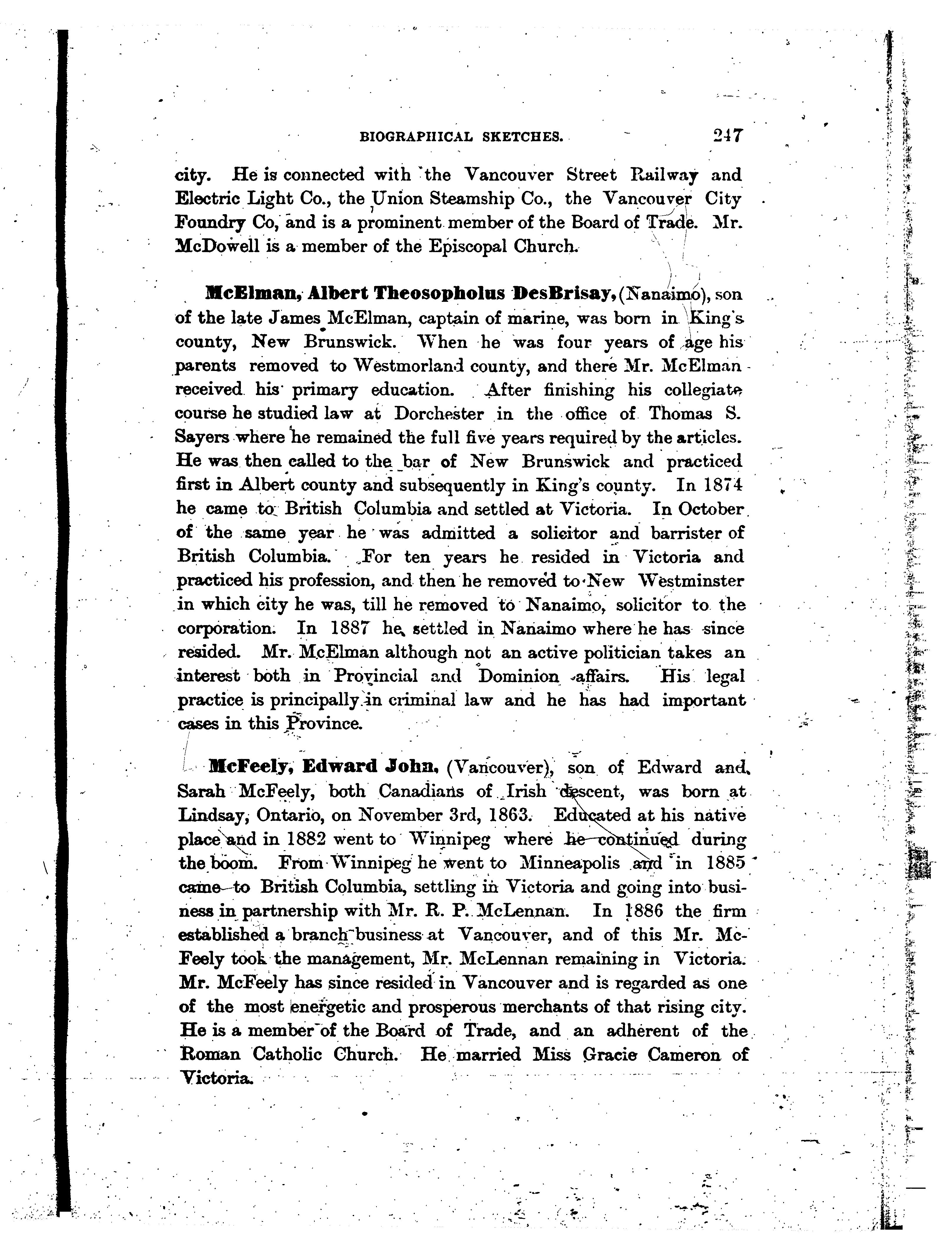 BIOGRAPHICAL SKETCHES. 247

city. He is connected with the Vancouver Street Railway and Electric Light Co., the Union Steamship Co., the Vancouver City Foundry Co, and is a prominent member of the Board of Trade. Mr. McDowell is a member of the Episcopal Church.

McElman, Albert Theosopholus DesBrisay, (Nanaimo), son of the late James McElman, captain of marine, was born in King's county, New Brunswick. When he was four years of age his parents removed to Westmorland county, and there Mr. McElman received his primary education. After finishing his collegiate course he studied law at Dorchester in the office of Thomas S. Sayers where he remained the full five years required by the articles. He was then called to the bar of New Brunswick and practiced first in Albert county and subsequently in King's county. In 1874 he came to British Columbia and settled at Victoria. In October of the same year he was admitted a solicitor and barrister of British Columbia. For ten years he resided in Victoria and practiced his profession, and then he removed to New Westminster in which city he was, till he removed to Nanaimo, solicitor to the corporation. In 1887 he settled in Nanaimo where he has since resided. Mr. McElman although not an active politician takes an interest both in Provincial and Dominion affairs. His legal practice is principally in criminal law and he has had important cases in this Province.

McFeely, Edward John, (Vancouver), son of Edward and Sarah McFeely, both Canadians of Irish descent, was born at Lindsay, Ontario, on November 3rd, 1863. Educated at his native place and in 1882 went to Winnipeg where he continued during the boom. From Winnipeg he went to Minneapolis and in 1885 came to British Columbia, settling in Victoria and going into business in partnership with Mr. R. P. McLennan. In 1886 the firm established a branch business at Vancouver, and of this Mr. McFeely took the management, Mr. McLennan remaining in Victoria. Mr. McFeely has since resided in Vancouver and is regarded as one of the most energetic and prosperous merchants of that rising city. He is a member of the Board of Trade, and an adherent of the Roman Catholic Church. He married Miss Gracie Cameron of Victoria.